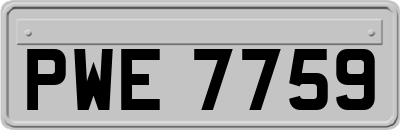 PWE 7759